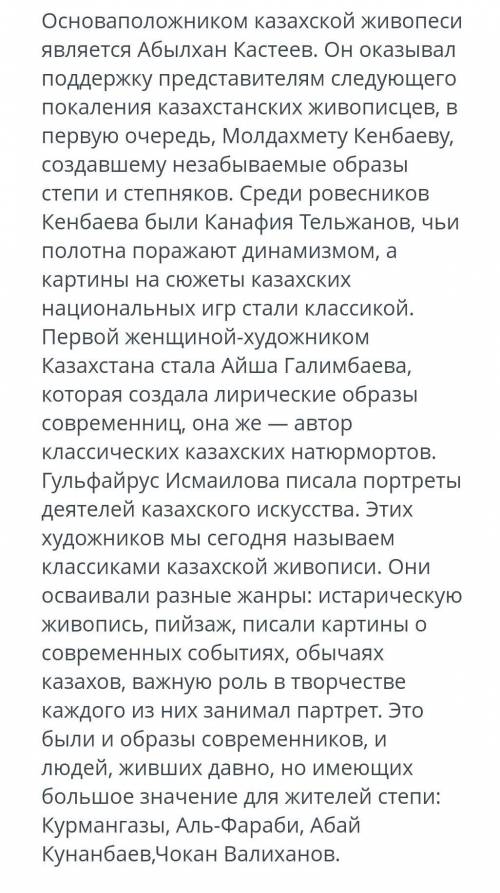 Основаположником казахской живопеси является Абылхан Кастеев. Он оказывал поддержку представителям следующего покаления казахстанских живописцев, в первую очередь, Молдахмету Кенбаеву, создавшему незабываемые образы степи и степняков. Среди ровесников Кенбаева были Канафия Тельжанов, чьи полотна поражают динамизмом, а картины на сюжеты казахских национальных игр стали классикой. Первой женщиной-художником Казахстана стала Айша Галимбаева, которая создала лирические образы современниц, она же — автор классических казахских натюрмортов. Гульфайрус Исмаилова писала портреты деятелей казахского искусства. Этих художников мы сегодня называем классиками казахской живописи. Они осваивали разные жанры: истарическую живопись, пийзаж, писали картины о современных событиях, обычаях казахов, важную роль в творчестве каждого из них занимал партрет. Это были и образы современников, и людей, живших давно, но имеющих большое значение для жителей степи: Курмангазы, Аль-Фараби, Абай Кунанбаев,Чокан Валиханов.